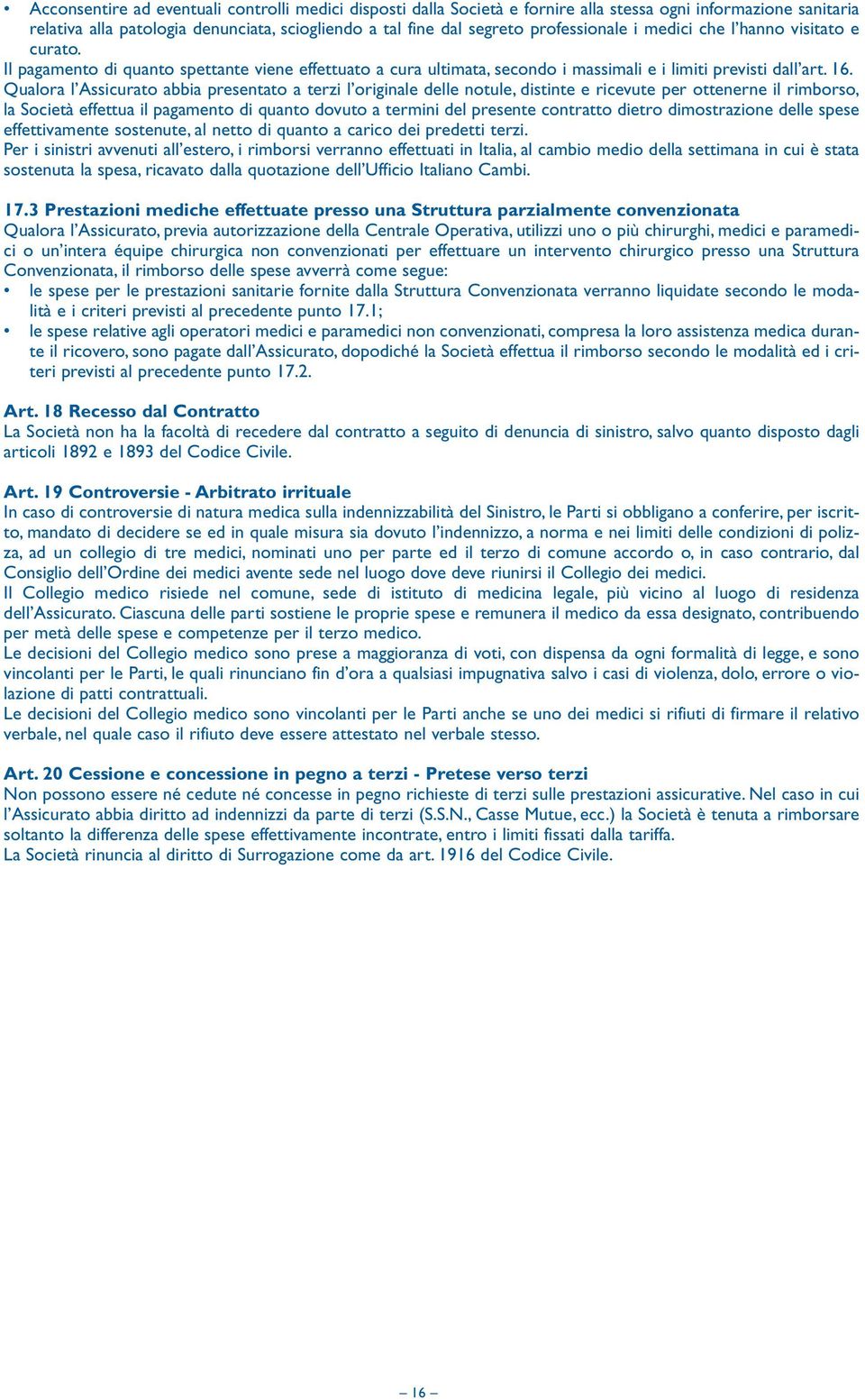 • Acconsentire ad eventuali controlli medici disposti dalla Società e fornire alla stessa ogni informazione sanitaria relativa alla patologia denunciata, sciogliendo a tal fine dal segreto professionale i medici che l'hanno visitato e curato.

Il pagamento di quanto spettante viene effettuato a cura ultimata, secondo i massimali e i limiti previsti dall'art. 16.
Qualora l'Assicurato abbia presentato a terzi l'originale delle notule, distinte e ricevute per ottenerne il rimborso, la Società effettua il pagamento di quanto dovuto a termini del presente contratto dietro dimostrazione delle spese effettivamente sostenute, al netto di quanto a carico dei predetti terzi.
Per i sinistri avvenuti all'estero, i rimborsi verranno effettuati in Italia, al cambio medio della settimana in cui è stata sostenuta la spesa, ricavato dalla quotazione dell'Ufficio Italiano Cambi.

17.3 Prestazioni mediche effettuate presso una Struttura parzialmente convenzionata
Qualora l'Assicurato, previa autorizzazione della Centrale Operativa, utilizzi uno o più chirurghi, medici e paramedici o un'intera équipe chirurgica non convenzionati per effettuare un intervento chirurgico presso una Struttura Convenzionata, il rimborso delle spese avverrà come segue:
• le spese per le prestazioni sanitarie fornite dalla Struttura Convenzionata verranno liquidate secondo le modalità e i criteri previsti al precedente punto 17.1;
• le spese relative agli operatori medici e paramedici non convenzionati, compresa la loro assistenza medica durante il ricovero, sono pagate dall'Assicurato, dopodiché la Società effettua il rimborso secondo le modalità ed i criteri previsti al precedente punto 17.2.

Art. 18 Recesso dal Contratto
La Società non ha la facoltà di recedere dal contratto a seguito di denuncia di sinistro, salvo quanto disposto dagli articoli 1892 e 1893 del Codice Civile.

Art. 19 Controversie - Arbitrato irrituale
In caso di controversie di natura medica sulla indennizzabilità del Sinistro, le Parti si obbligano a conferire, per iscritto, mandato di decidere se ed in quale misura sia dovuto l'indennizzo, a norma e nei limiti delle condizioni di polizza, ad un collegio di tre medici, nominati uno per parte ed il terzo di comune accordo o, in caso contrario, dal Consiglio dell'Ordine dei medici avente sede nel luogo dove deve riunirsi il Collegio dei medici.
Il Collegio medico risiede nel comune, sede di istituto di medicina legale, più vicino al luogo di residenza dell'Assicurato. Ciascuna delle parti sostiene le proprie spese e remunera il medico da essa designato, contribuendo per metà delle spese e competenze per il terzo medico.
Le decisioni del Collegio medico sono prese a maggioranza di voti, con dispensa da ogni formalità di legge, e sono vincolanti per le Parti, le quali rinunciano fin d'ora a qualsiasi impugnativa salvo i casi di violenza, dolo, errore o violazione di patti contrattuali.
Le decisioni del Collegio medico sono vincolanti per le Parti anche se uno dei medici si rifiuti di firmare il relativo verbale, nel quale caso il rifiuto deve essere attestato nel verbale stesso.

Art. 20 Cessione e concessione in pegno a terzi - Pretese verso terzi
Non possono essere né cedute né concesse in pegno richieste di terzi sulle prestazioni assicurative. Nel caso in cui l'Assicurato abbia diritto ad indennizzi da parte di terzi (S.S.N., Casse Mutue, ecc.) la Società è tenuta a rimborsare soltanto la differenza delle spese effettivamente incontrate, entro i limiti fissati dalla tariffa.
La Società rinuncia al diritto di Surrogazione come da art. 1916 del Codice Civile.

– 16 –